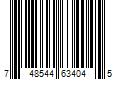 7 48544 63404 5